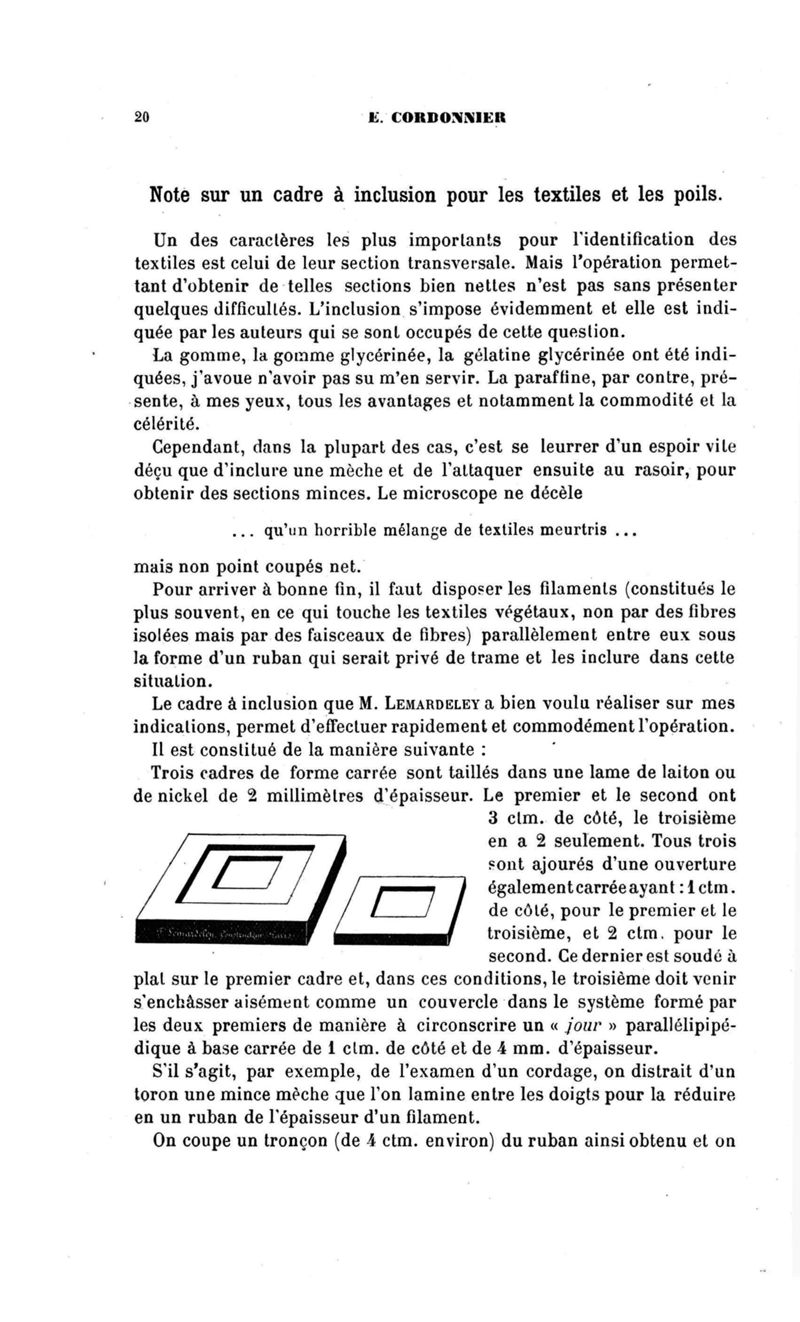 20 E. CORDONNIER

Note sur un cadre à inclusion pour les textiles et les poils.

Un des caractères les plus importants pour l'identification des textiles est celui de leur section transversale. Mais l'opération permettant d'obtenir de telles sections bien nettes n'est pas sans présenter quelques difficultés. L'inclusion s'impose évidemment et elle est indiquée par les auteurs qui se sont occupés de cette question.

La gomme, la gomme glycérinée, la gélatine glycérinée ont été indiquées, j'avoue n'avoir pas su m'en servir. La paraffine, par contre, présente, à mes yeux, tous les avantages et notamment la commodité et la célérité.

Cependant, dans la plupart des cas, c'est se leurrer d'un espoir vite déçu que d'inclure une mèche et de l'attaquer ensuite au rasoir, pour obtenir des sections minces. Le microscope ne décèle

... qu'un horrible mélange de textiles meurtris ...

mais non point coupés net.

Pour arriver à bonne fin, il faut disposer les filaments (constitués le plus souvent, en ce qui touche les textiles végétaux, non par des fibres isolées mais par des faisceaux de fibres) parallèlement entre eux sous la forme d'un ruban qui serait privé de trame et les inclure dans cette situation.

Le cadre à inclusion que M. LEMARDELEY a bien voulu réaliser sur mes indications, permet d'effectuer rapidement et commodément l'opération.

Il est constitué de la manière suivante :

Trois cadres de forme carrée sont taillés dans une lame de laiton ou de nickel de 2 millimètres d'épaisseur. Le premier et le second ont 3 ctm. de côté, le troisième en a 2 seulement. Tous trois sont ajourés d'une ouverture également carrée ayant : 1 ctm. de côté, pour le premier et le troisième, et 2 ctm. pour le second. Ce dernier est soudé à plat sur le premier cadre et, dans ces conditions, le troisième doit venir s'enchâsser aisément comme un couvercle dans le système formé par les deux premiers de manière à circonscrire un « jour » parallélipipédique à base carrée de 1 ctm. de côté et de 4 mm. d'épaisseur.

S'il s'agit, par exemple, de l'examen d'un cordage, on distrait d'un toron une mince mèche que l'on lamine entre les doigts pour la réduire en un ruban de l'épaisseur d'un filament.

On coupe un tronçon (de 4 ctm. environ) du ruban ainsi obtenu et on